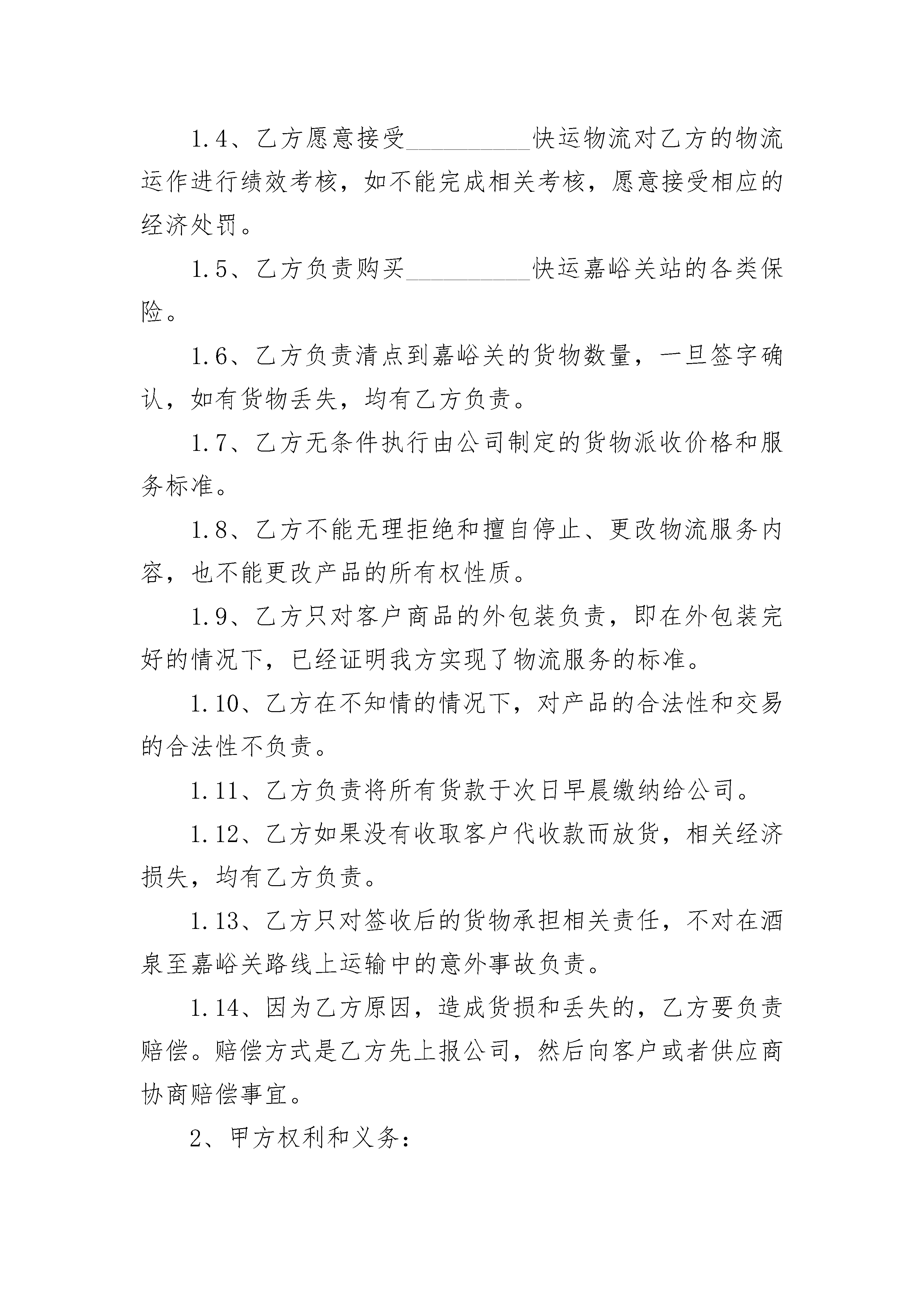 1.4、乙方愿意接受__________快运物流对乙方的物流运作进行绩效考核，如不能完成相关考核，愿意接受相应的经济处罚。

1.5、乙方负责购买__________快运嘉峪关站的各类保险。

1.6、乙方负责清点到嘉峪关的货物数量，一旦签字确认，如有货物丢失，均有乙方负责。

1.7、乙方无条件执行由公司制定的货物派收价格和服务标准。

1.8、乙方不能无理拒绝和擅自停止、更改物流服务内容，也不能更改产品的所有权性质。

1.9、乙方只对客户商品的外包装负责，即在外包装完好的情况下，已经证明我方实现了物流服务的标准。

1.10、乙方在不知情的情况下，对产品的合法性和交易的合法性不负责。

1.11、乙方负责将所有货款于次日早晨缴纳给公司。

1.12、乙方如果没有收取客户代收款而放货，相关经济损失，均有乙方负责。

1.13、乙方只对签收后的货物承担相关责任，不对在酒泉至嘉峪关路线上运输中的意外事故负责。

1.14、因为乙方原因，造成货损和丢失的，乙方要负责赔偿。赔偿方式是乙方先上报公司，然后向客户或者供应商协商赔偿事宜。

2、甲方权利和义务：